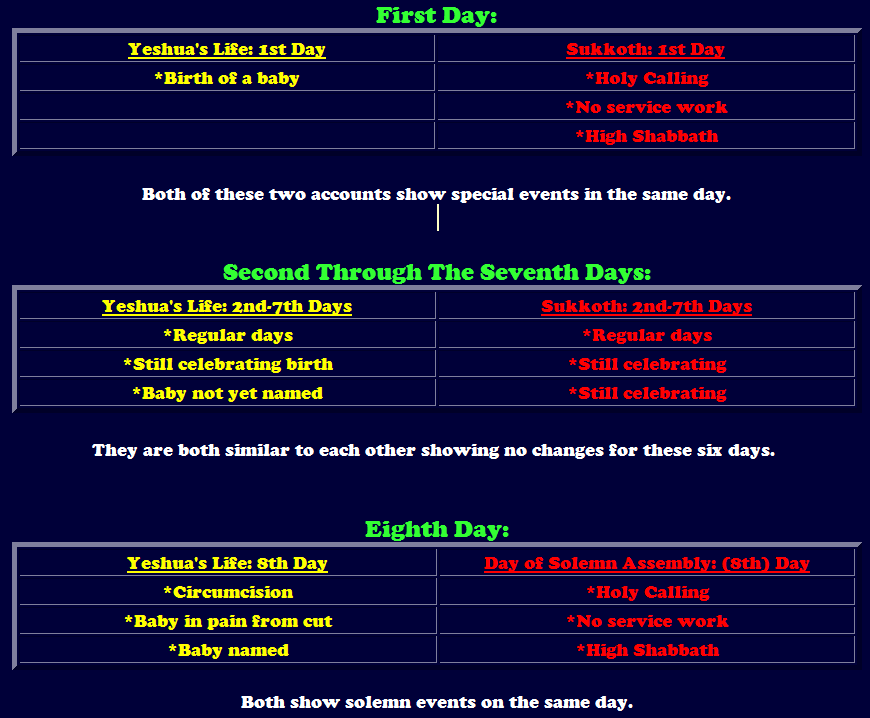 First Day:

| Yeshua's Life: 1st Day | Sukkoth: 1st Day |
|---|---|
| *Birth of a baby | *Holy Calling |
| | *No service work |
| | *High Shabbath |

Both of these two accounts show special events in the same day.

Second Through The Seventh Days:

| Yeshua's Life: 2nd-7th Days | Sukkoth: 2nd-7th Days |
|---|---|
| *Regular days | *Regular days |
| *Still celebrating birth | *Still celebrating |
| *Baby not yet named | *Still celebrating |

They are both similar to each other showing no changes for these six days.

Eighth Day:

| Yeshua's Life: 8th Day | Day of Solemn Assembly: (8th) Day |
|---|---|
| *Circumcision | *Holy Calling |
| *Baby in pain from cut | *No service work |
| *Baby named | *High Shabbath |

Both show solemn events on the same day.